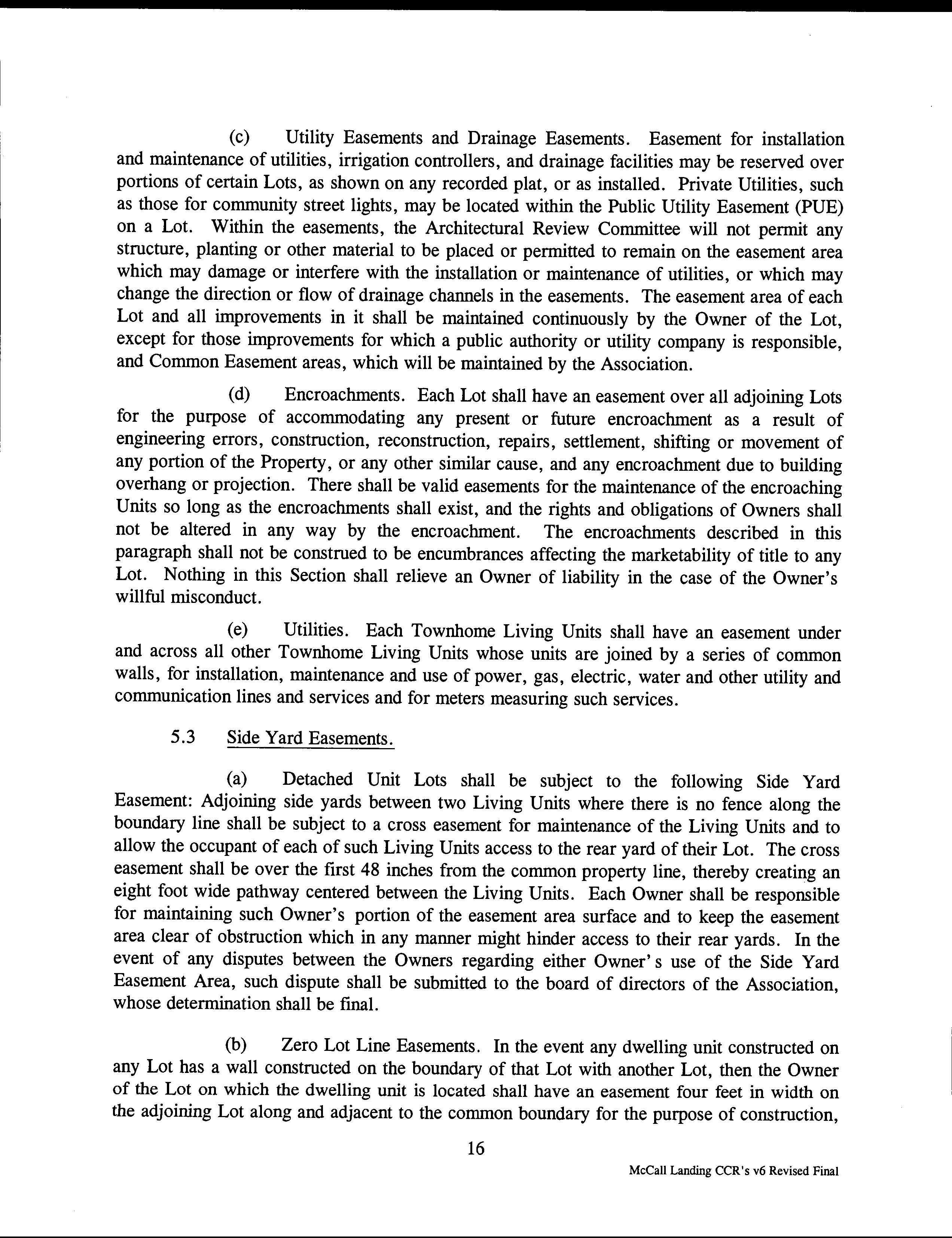 (c) Utility Easements and Drainage Easements. Easement for installation and maintenance of utilities, irrigation controllers, and drainage facilities may be reserved over portions of certain Lots, as shown on any recorded plat, or as installed. Private Utilities, such as those for community street lights, may be located within the Public Utility Easement (PUE) on a Lot. Within the easements, the Architectural Review Committee will not permit any structure, planting or other material to be placed or permitted to remain on the easement area which may damage or interfere with the installation or maintenance of utilities, or which may change the direction or flow of drainage channels in the easements. The easement area of each Lot and all improvements in it shall be maintained continuously by the Owner of the Lot, except for those improvements for which a public authority or utility company is responsible, and Common Easement areas, which will be maintained by the Association.

(d) Encroachments. Each Lot shall have an easement over all adjoining Lots for the purpose of accommodating any present or future encroachment as a result of engineering errors, construction, reconstruction, repairs, settlement, shifting or movement of any portion of the Property, or any other similar cause, and any encroachment due to building overhang or projection. There shall be valid easements for the maintenance of the encroaching Units so long as the encroachments shall exist, and the rights and obligations of Owners shall not be altered in any way by the encroachment. The encroachments described in this paragraph shall not be construed to be encumbrances affecting the marketability of title to any Lot. Nothing in this Section shall relieve an Owner of liability in the case of the Owner's willful misconduct.

(e) Utilities. Each Townhome Living Units shall have an easement under and across all other Townhome Living Units whose units are joined by a series of common walls, for installation, maintenance and use of power, gas, electric, water and other utility and communication lines and services and for meters measuring such services.

5.3 Side Yard Easements.

(a) Detached Unit Lots shall be subject to the following Side Yard Easement: Adjoining side yards between two Living Units where there is no fence along the boundary line shall be subject to a cross easement for maintenance of the Living Units and to allow the occupant of each of such Living Units access to the rear yard of their Lot. The cross easement shall be over the first 48 inches from the common property line, thereby creating an eight foot wide pathway centered between the Living Units. Each Owner shall be responsible for maintaining such Owner's portion of the easement area surface and to keep the easement area clear of obstruction which in any manner might hinder access to their rear yards. In the event of any disputes between the Owners regarding either Owner's use of the Side Yard Easement Area, such dispute shall be submitted to the board of directors of the Association, whose determination shall be final.

(b) Zero Lot Line Easements. In the event any dwelling unit constructed on any Lot has a wall constructed on the boundary of that Lot with another Lot, then the Owner of the Lot on which the dwelling unit is located shall have an easement four feet in width on the adjoining Lot along and adjacent to the common boundary for the purpose of construction,

16

McCall Landing CCR's v6 Revised Final